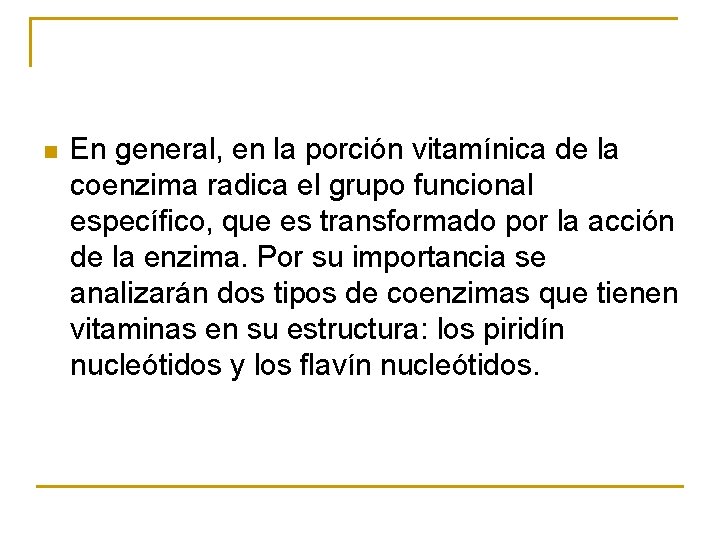 En general, en la porción vitamínica de la coenzima radica el grupo funcional específico, que es transformado por la acción de la enzima. Por su importancia se analizarán dos tipos de coenzimas que tienen vitaminas en su estructura: los piridín nucleótidos y los flavín nucleótidos.